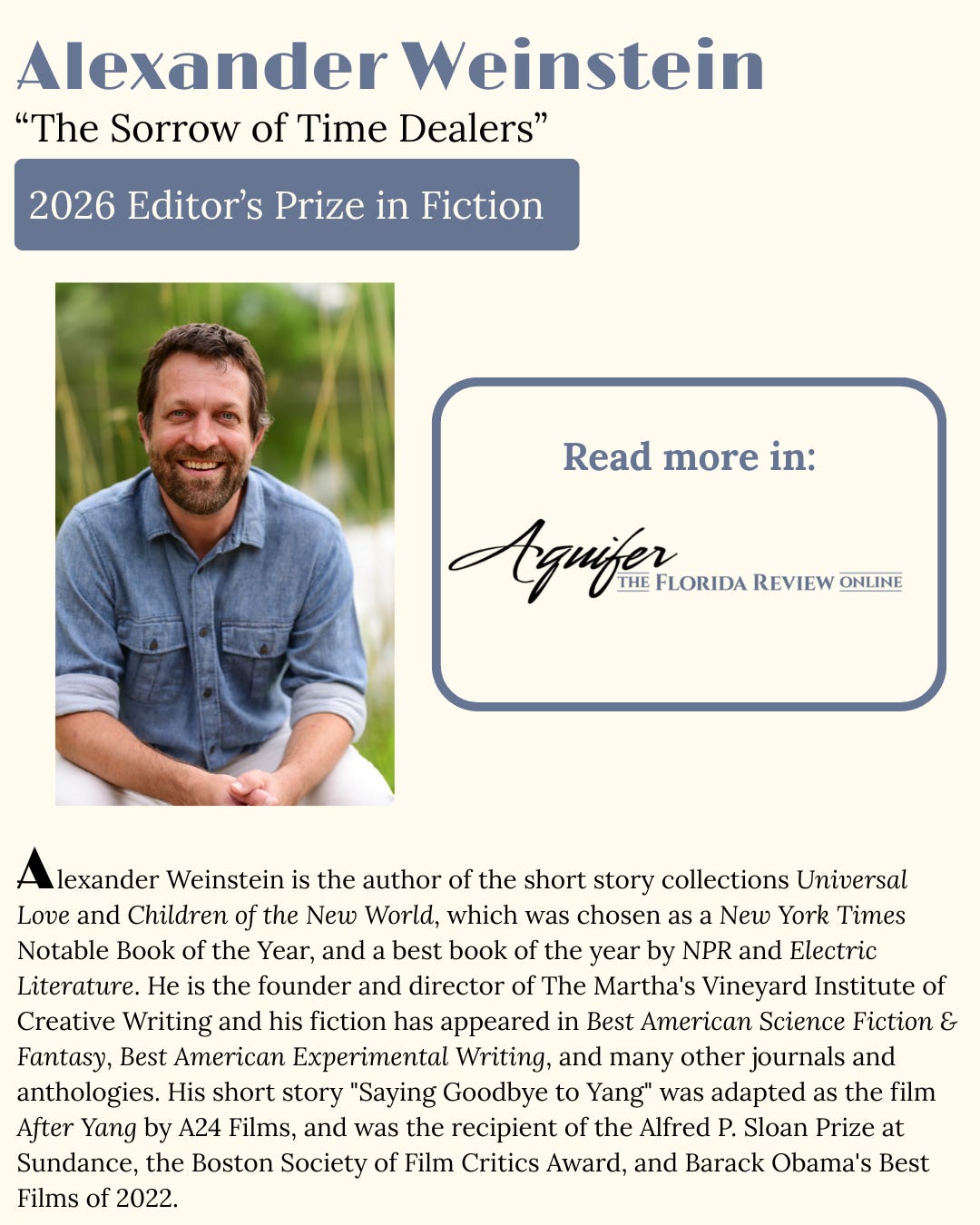 Alexander Weinstein
“The Sorrow of Time Dealers”

2026 Editor’s Prize in Fiction

Read more in:

Aquifer THE FLORIDA REVIEW ONLINE

Alexander Weinstein is the author of the short story collections Universal Love and Children of the New World, which was chosen as a New York Times Notable Book of the Year, and a best book of the year by NPR and Electric Literature. He is the founder and director of The Martha's Vineyard Institute of Creative Writing and his fiction has appeared in Best American Science Fiction & Fantasy, Best American Experimental Writing, and many other journals and anthologies. His short story "Saying Goodbye to Yang" was adapted as the film After Yang by A24 Films, and was the recipient of the Alfred P. Sloan Prize at Sundance, the Boston Society of Film Critics Award, and Barack Obama's Best Films of 2022.